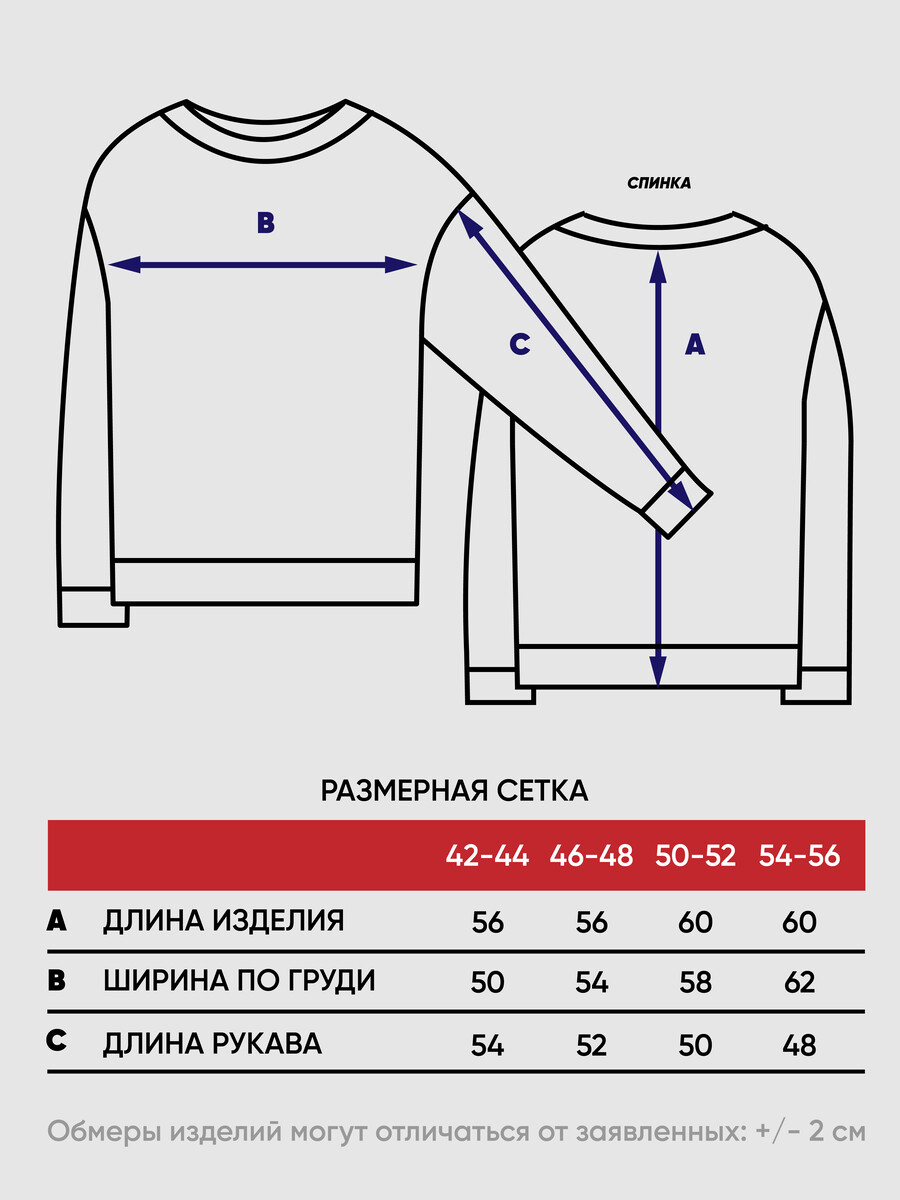 B

СПИНКА

C

A

РАЗМЕРНАЯ СЕТКА

| | | 42-44 | 46-48 | 50-52 | 54-56 |
|---|---|---|---|---|---|
| A | ДЛИНА ИЗДЕЛИЯ | 56 | 56 | 60 | 60 |
| B | ШИРИНА ПО ГРУДИ | 50 | 54 | 58 | 62 |
| C | ДЛИНА РУКАВА | 54 | 52 | 50 | 48 |

Обмеры изделий могут отличаться от заявленных: +/- 2 см